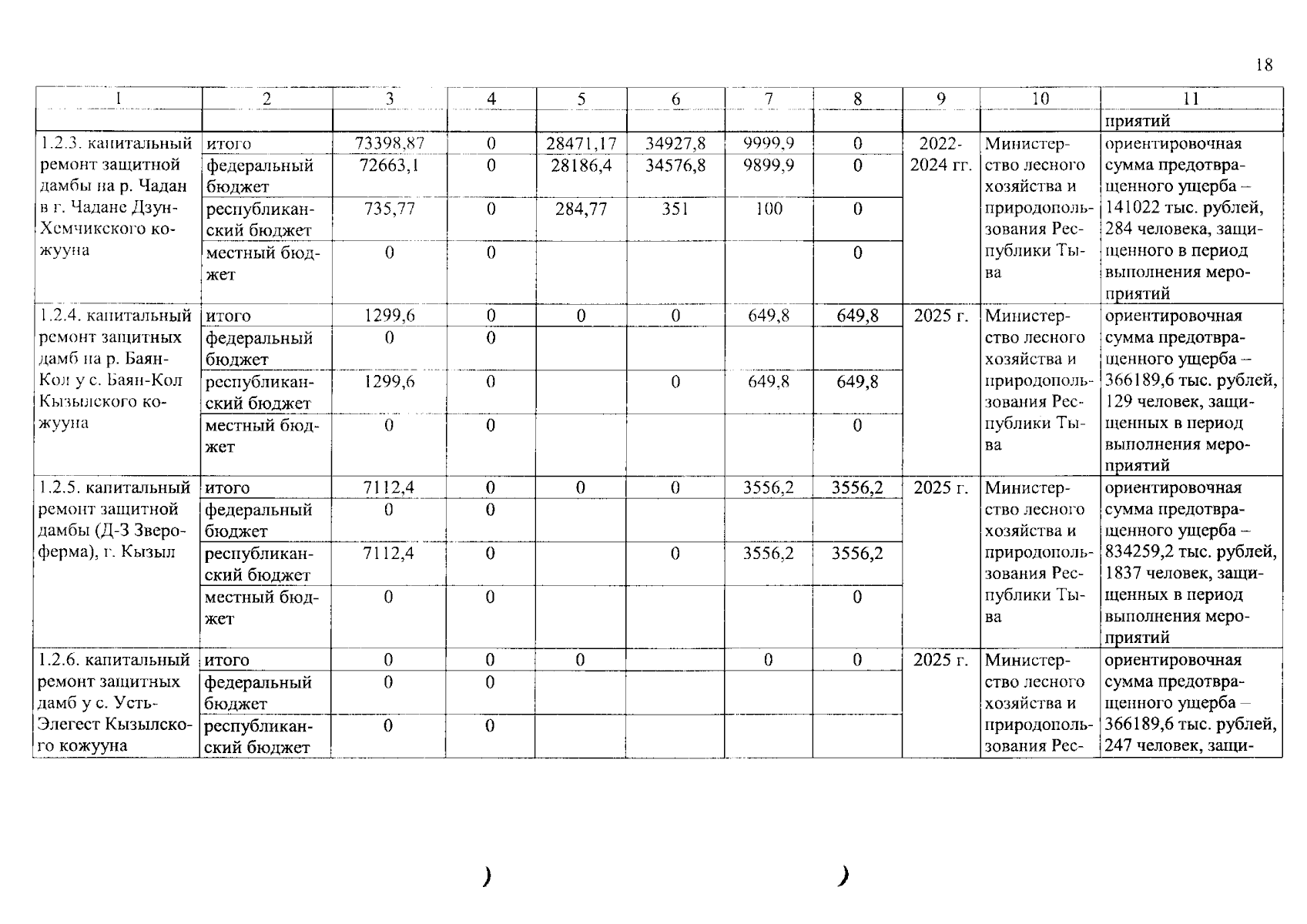 18

| 1 | 2 | 3 | 4 | 5 | 6 | 7 | 8 | 9 | 10 | 11 |
|---|---|---|---|---|---|---|---|---|---|---|
| | | | | | | | | | | приятий |
| 1.2.3. капитальный ремонт защитной дамбы на р. Чадан в г. Чадане Дзун-Хемчикского кожууна | итого | 73398,87 | 0 | 28471,17 | 34927,8 | 9999,9 | 0 | 2022-2024 гг. | Министерство лесного хозяйства и природопользования Республики Тыва | ориентировочная сумма предотвращенного ущерба – 141022 тыс. рублей, 284 человека, защищенного в период выполнения мероприятий |
| | федеральный бюджет | 72663,1 | 0 | 28186,4 | 34576,8 | 9899,9 | 0 | | | |
| | республиканский бюджет | 735,77 | 0 | 284,77 | 351 | 100 | 0 | | | |
| | местный бюджет | 0 | 0 | | | | 0 | | | |
| 1.2.4. капитальный ремонт защитных дамб на р. Баян-Кол у с. Баян-Кол Кызылского кожууна | итого | 1299,6 | 0 | 0 | 0 | 649,8 | 649,8 | 2025 г. | Министерство лесного хозяйства и природопользования Республики Тыва | ориентировочная сумма предотвращенного ущерба – 366189,6 тыс. рублей, 129 человек, защищенных в период выполнения мероприятий |
| | федеральный бюджет | 0 | 0 | | | | | | | |
| | республиканский бюджет | 1299,6 | 0 | | 0 | 649,8 | 649,8 | | | |
| | местный бюджет | 0 | 0 | | | | 0 | | | |
| 1.2.5. капитальный ремонт защитной дамбы (Д-3 Звероферма), г. Кызыл | итого | 7112,4 | 0 | 0 | 0 | 3556,2 | 3556,2 | 2025 г. | Министерство лесного хозяйства и природопользования Республики Тыва | ориентировочная сумма предотвращенного ущерба – 834259,2 тыс. рублей, 1837 человек, защищенных в период выполнения мероприятий |
| | федеральный бюджет | 0 | 0 | | | | | | | |
| | республиканский бюджет | 7112,4 | 0 | | 0 | 3556,2 | 3556,2 | | | |
| | местный бюджет | 0 | 0 | | | | 0 | | | |
| 1.2.6. капитальный ремонт защитных дамб у с. Усть-Элегест Кызылского кожууна | итого | 0 | 0 | 0 | | 0 | 0 | 2025 г. | Министерство лесного хозяйства и природопользования Рес- | ориентировочная сумма предотвращенного ущерба – 366189,6 тыс. рублей, 247 человек, защи- |
| | федеральный бюджет | 0 | 0 | | | | | | | |
| | республиканский бюджет | 0 | 0 | | | | | | | |